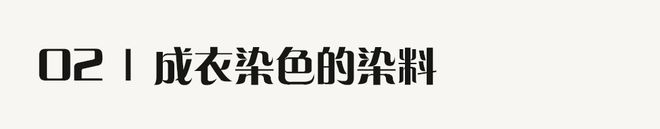 02 | 成衣染色的染料